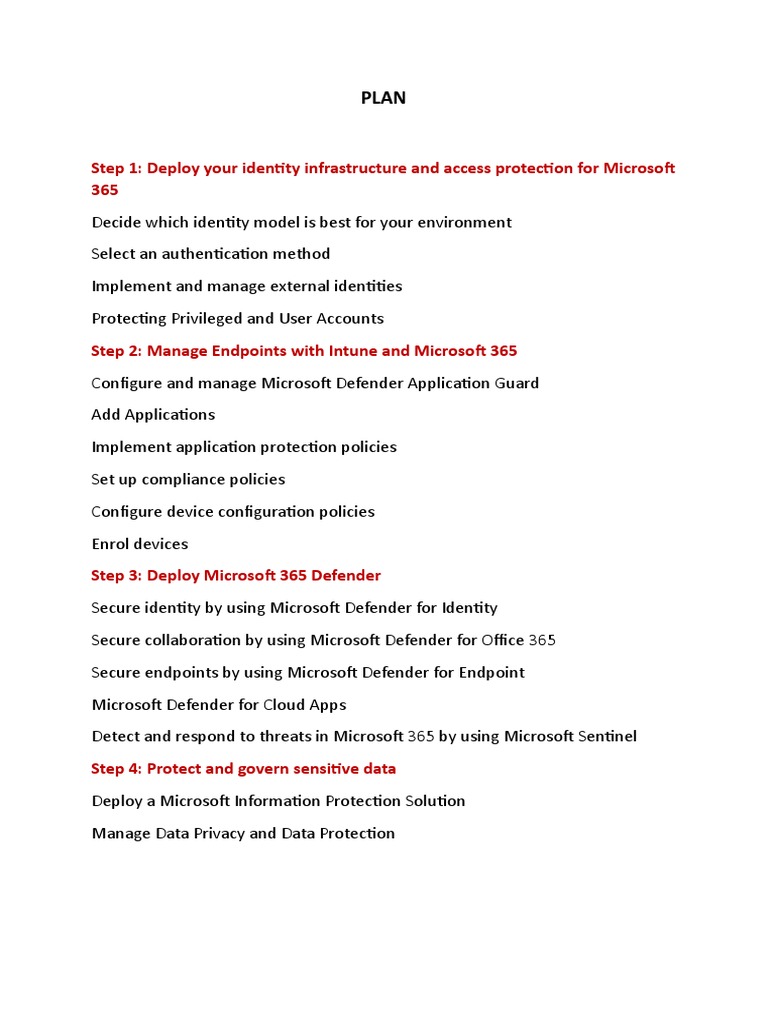 PLAN

Step 1: Deploy your identity infrastructure and access protection for Microsoft 365

Decide which identity model is best for your environment

Select an authentication method

Implement and manage external identities

Protecting Privileged and User Accounts

Step 2: Manage Endpoints with Intune and Microsoft 365

Configure and manage Microsoft Defender Application Guard

Add Applications

Implement application protection policies

Set up compliance policies

Configure device configuration policies

Enrol devices

Step 3: Deploy Microsoft 365 Defender

Secure identity by using Microsoft Defender for Identity

Secure collaboration by using Microsoft Defender for Office 365

Secure endpoints by using Microsoft Defender for Endpoint

Microsoft Defender for Cloud Apps

Detect and respond to threats in Microsoft 365 by using Microsoft Sentinel

Step 4: Protect and govern sensitive data

Deploy a Microsoft Information Protection Solution

Manage Data Privacy and Data Protection